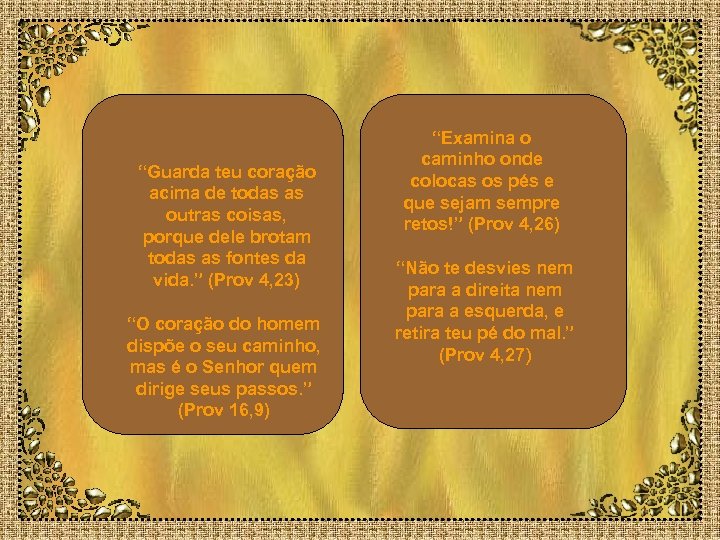 “Guarda teu coração acima de todas as outras coisas, porque dele brotam todas as fontes da vida.” (Prov 4,23)

“O coração do homem dispõe o seu caminho, mas é o Senhor quem dirige seus passos.” (Prov 16,9)

“Examina o caminho onde colocas os pés e que sejam sempre retos!” (Prov 4,26)

“Não te desvies nem para a direita nem para a esquerda, e retira teu pé do mal.” (Prov 4,27)